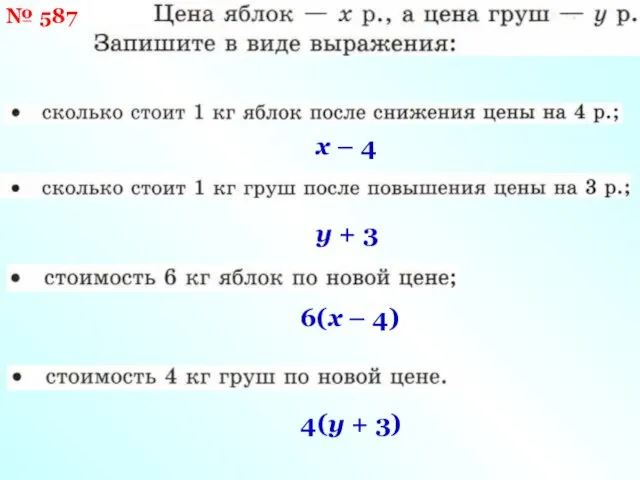 № 587 Цена яблок — $x$ р., а цена груш — $y$ р. Запишите в виде выражения:

• сколько стоит 1 кг яблок после снижения цены на 4 р.;

$x - 4$

• сколько стоит 1 кг груш после повышения цены на 3 р.;

$y + 3$

• стоимость 6 кг яблок по новой цене;

$6(x - 4)$

• стоимость 4 кг груш по новой цене.

$4(y + 3)$